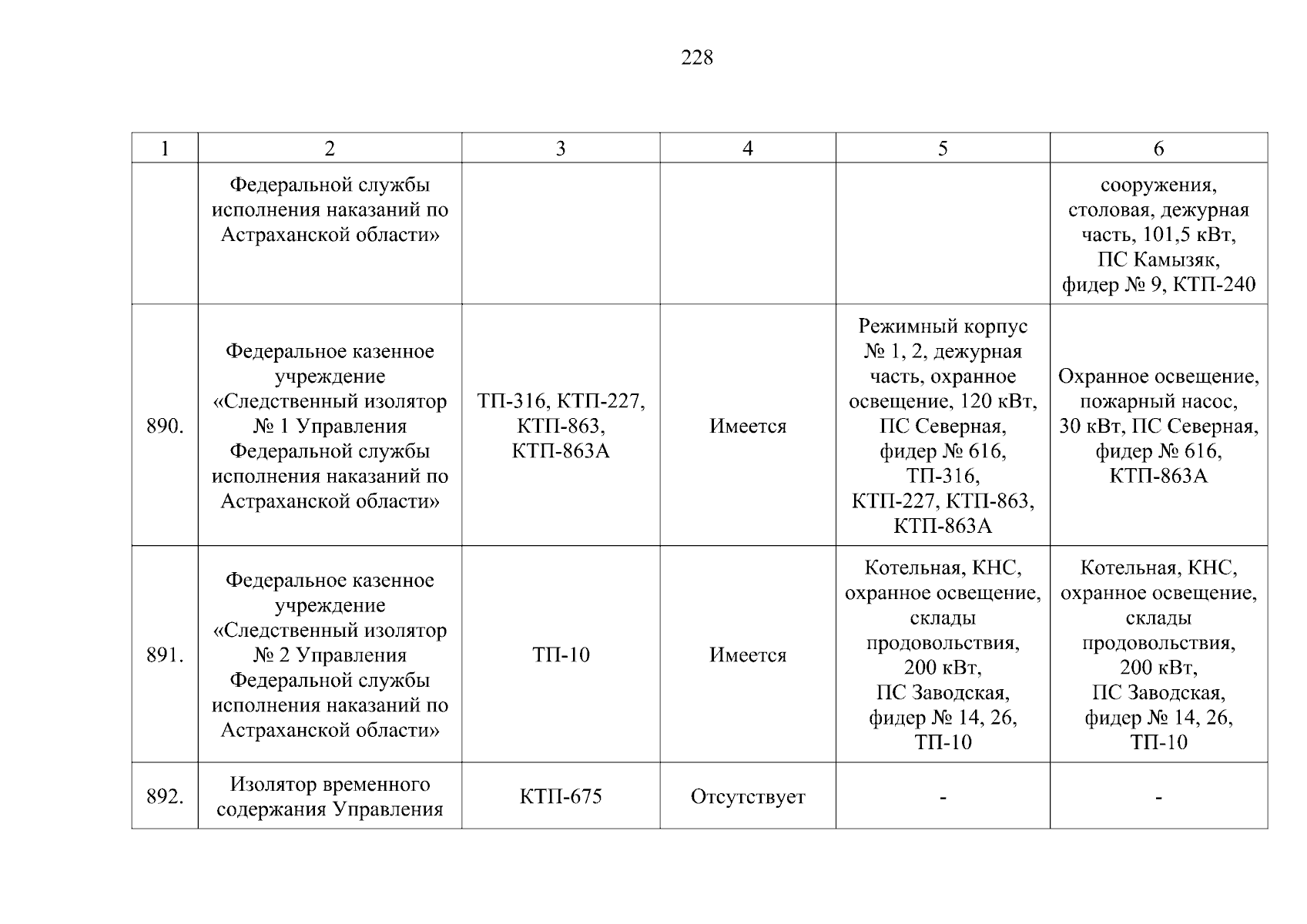 228

| 1 | 2 | 3 | 4 | 5 | 6 |
|---|---|---|---|---|---|
| | Федеральной службы исполнения наказаний по Астраханской области» | | | | сооружения, столовая, дежурная часть, 101,5 кВт, ПС Камызяк, фидер № 9, КТП-240 |
| 890. | Федеральное казенное учреждение «Следственный изолятор № 1 Управления Федеральной службы исполнения наказаний по Астраханской области» | ТП-316, КТП-227, КТП-863, КТП-863А | Имеется | Режимный корпус № 1, 2, дежурная часть, охранное освещение, 120 кВт, ПС Северная, фидер № 616, ТП-316, КТП-227, КТП-863, КТП-863А | Охранное освещение, пожарный насос, 30 кВт, ПС Северная, фидер № 616, КТП-863А |
| 891. | Федеральное казенное учреждение «Следственный изолятор № 2 Управления Федеральной службы исполнения наказаний по Астраханской области» | ТП-10 | Имеется | Котельная, КНС, охранное освещение, склады продовольствия, 200 кВт, ПС Заводская, фидер № 14, 26, ТП-10 | Котельная, КНС, охранное освещение, склады продовольствия, 200 кВт, ПС Заводская, фидер № 14, 26, ТП-10 |
| 892. | Изолятор временного содержания Управления | КТП-675 | Отсутствует | - | - |